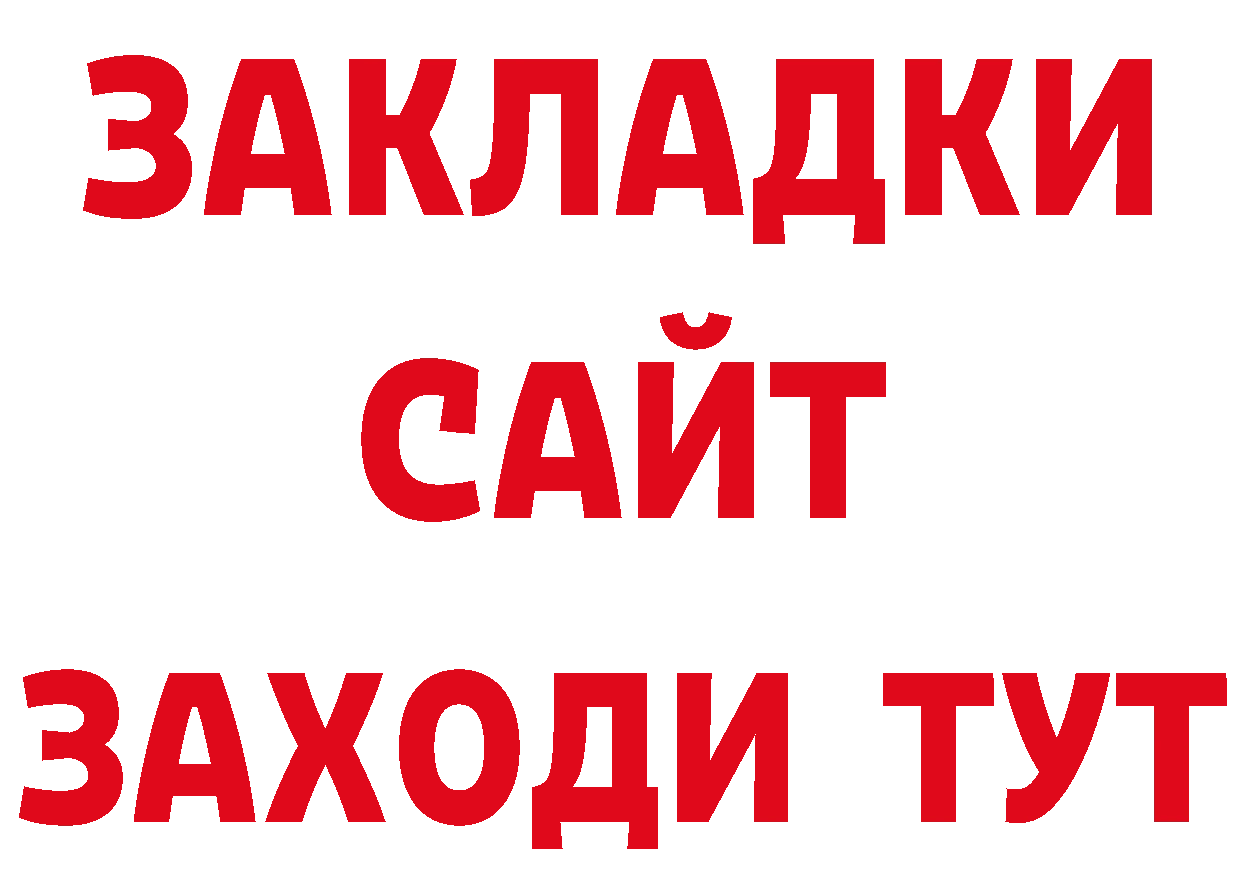 ЗАКЛАДКИ
САЙТ
ЗАХОДИ ТУТ